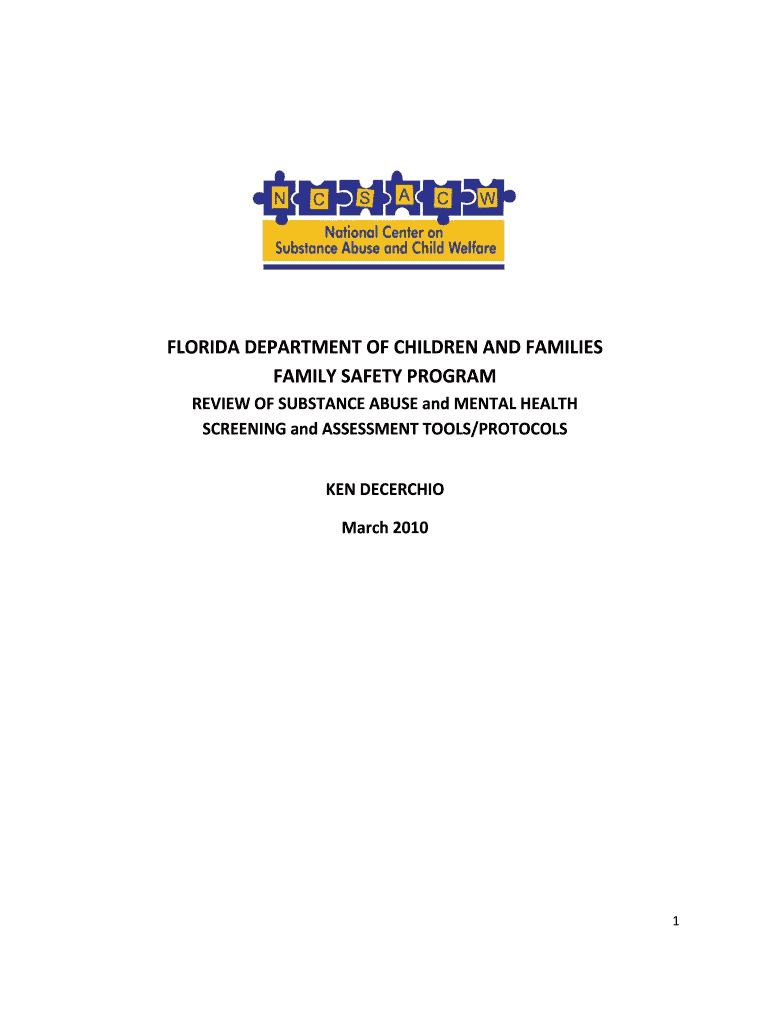 N C S A C W
National Center on
Substance Abuse and Child Welfare

FLORIDA DEPARTMENT OF CHILDREN AND FAMILIES
FAMILY SAFETY PROGRAM
REVIEW OF SUBSTANCE ABUSE and MENTAL HEALTH SCREENING and ASSESSMENT TOOLS/PROTOCOLS

KEN DECERCHIO

March 2010

1